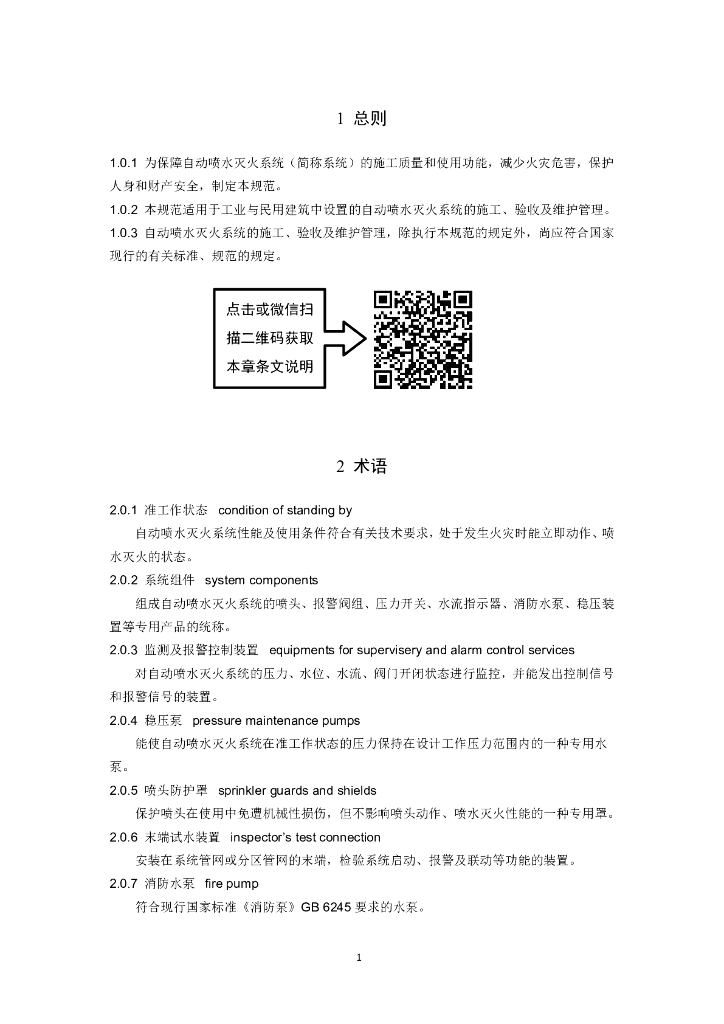 1 总则

1.0.1 为保障自动喷水灭火系统（简称系统）的施工质量和使用功能，减少火灾危害，保护人身和财产安全，制定本规范。

1.0.2 本规范适用于工业与民用建筑中设置的自动喷水灭火系统的施工、验收及维护管理。

1.0.3 自动喷水灭火系统的施工、验收及维护管理，除执行本规范的规定外，尚应符合国家现行的有关标准、规范的规定。

点击或微信扫描二维码获取本章条文说明

2 术语

2.0.1 准工作状态 condition of standing by

自动喷水灭火系统性能及使用条件符合有关技术要求，处于发生火灾时能立即动作、喷水灭火的状态。

2.0.2 系统组件 system components

组成自动喷水灭火系统的喷头、报警阀组、压力开关、水流指示器、消防水泵、稳压装置等专用产品的统称。

2.0.3 监测及报警控制装置 equipments for supervisery and alarm control services

对自动喷水灭火系统的压力、水位、水流、阀门开闭状态进行监控，并能发出控制信号和报警信号的装置。

2.0.4 稳压泵 pressure maintenance pumps

能使自动喷水灭火系统在准工作状态的压力保持在设计工作压力范围内的一种专用水泵。

2.0.5 喷头防护罩 sprinkler guards and shields

保护喷头在使用中免遭机械性损伤，但不影响喷头动作、喷水灭火性能的一种专用罩。

2.0.6 末端试水装置 inspector's test connection

安装在系统管网或分区管网的末端，检验系统启动、报警及联动等功能的装置。

2.0.7 消防水泵 fire pump

符合现行国家标准《消防泵》GB 6245 要求的水泵。

1